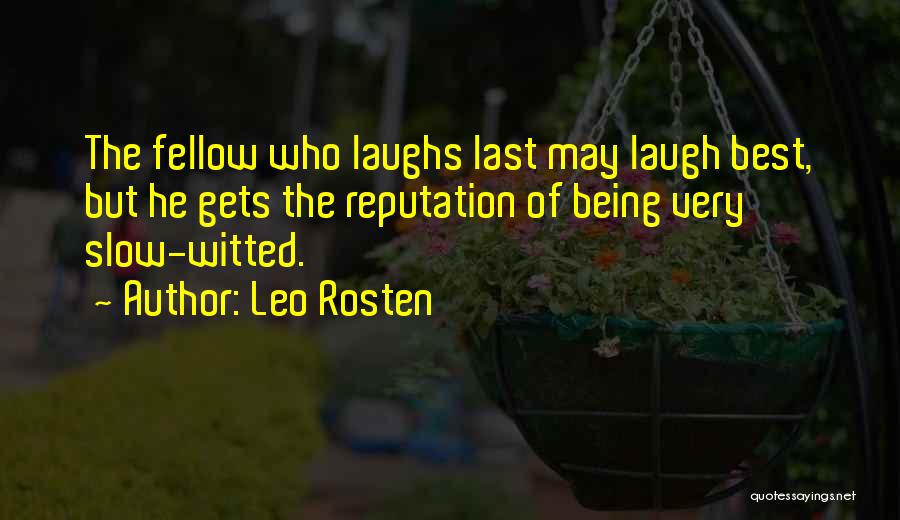 The fellow who laughs last may laugh best, but he gets the reputation of being very slow-witted.

~ Author: Leo Rosten

quotessayings.net